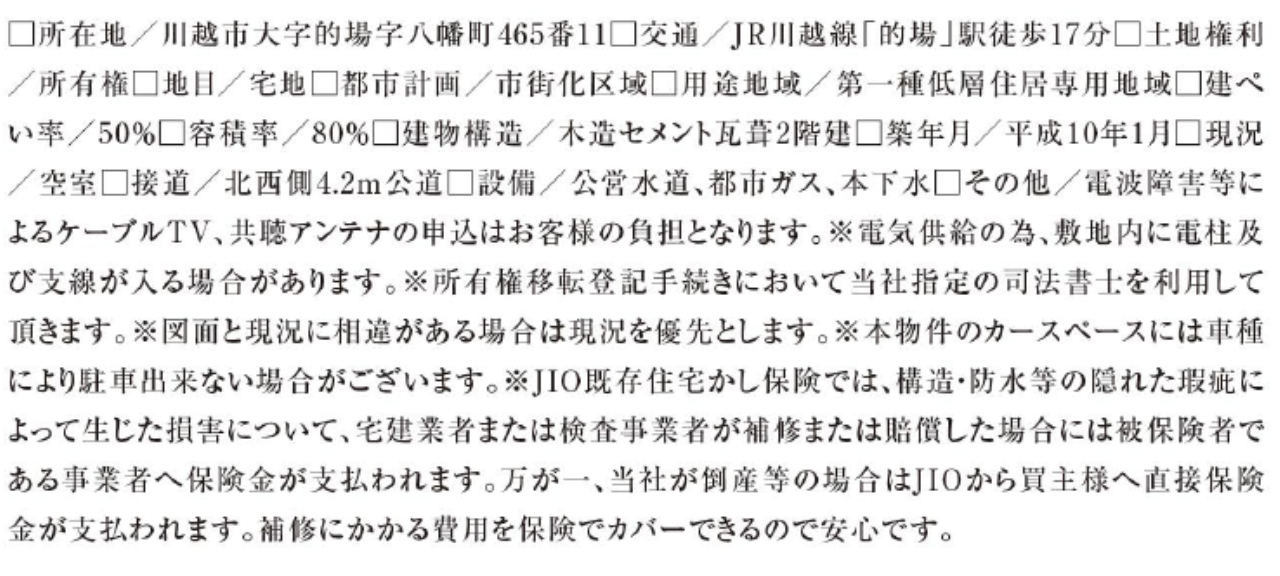 □所在地／川越市大字的場字八幡町465番11□交通／JR川越線「的場」駅徒歩17分□土地権利／所有権□地目／宅地□都市計画／市街化区域□用途地域／第一種低層住居専用地域□建ぺい率／50%□容積率／80%□建物構造／木造セメント瓦葺2階建□築年月／平成10年1月□現況／空室□接道／北西側4.2m公道□設備／公営水道、都市ガス、本下水□その他／電波障害等によるケーブルTV、共聴アンテナの申込はお客様の負担となります。※電気供給の為、敷地内に電柱及び支線が入る場合があります。※所有権移転登記手続きにおいて当社指定の司法書士を利用して頂きます。※図面と現況に相違がある場合は現況を優先とします。※本物件のカースペースには車種により駐車出来ない場合がございます。※JIO既存住宅かし保険では、構造・防水等の隠れた瑕疵によって生じた損害について、宅建業者または検査事業者が補修または賠償した場合には被保険者である事業者へ保険金が支払われます。万が一、当社が倒産等の場合はJIOから買主様へ直接保険金が支払われます。補修にかかる費用を保険でカバーできるので安心です。